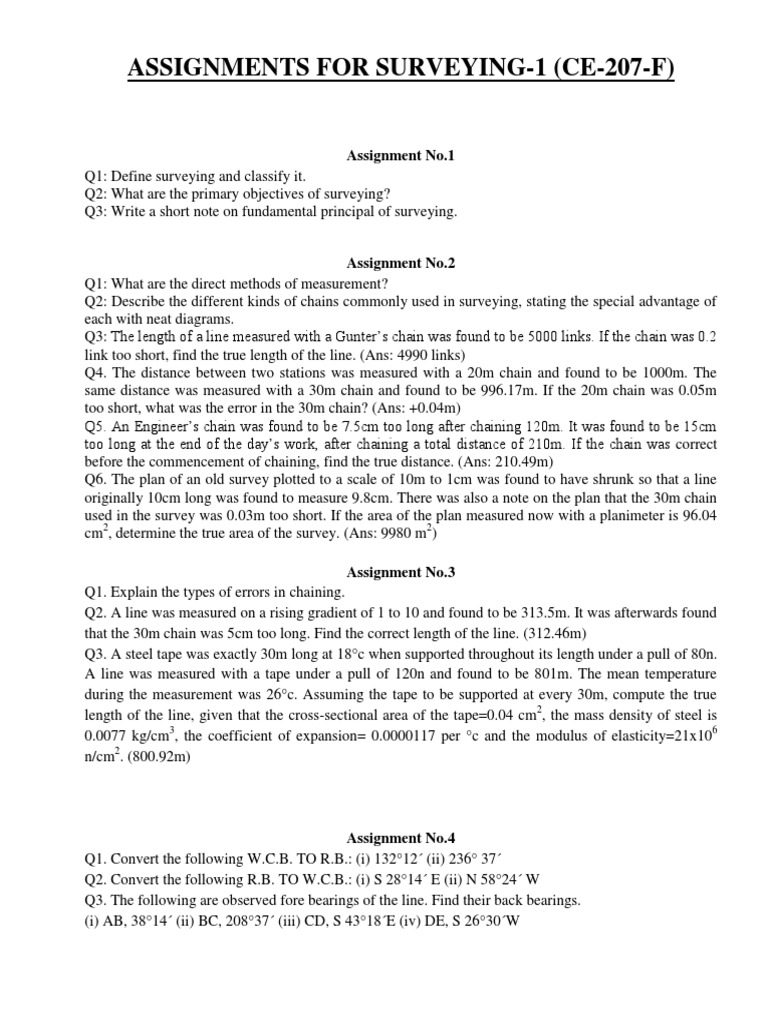 ASSIGNMENTS FOR SURVEYING-1 (CE-207-F)

Assignment No.1

Q1: Define surveying and classify it.
Q2: What are the primary objectives of surveying?
Q3: Write a short note on fundamental principal of surveying.

Assignment No.2

Q1: What are the direct methods of measurement?
Q2: Describe the different kinds of chains commonly used in surveying, stating the special advantage of each with neat diagrams.
Q3: The length of a line measured with a Gunter's chain was found to be 5000 links. If the chain was 0.2 link too short, find the true length of the line. (Ans: 4990 links)
Q4. The distance between two stations was measured with a 20m chain and found to be 1000m. The same distance was measured with a 30m chain and found to be 996.17m. If the 20m chain was 0.05m too short, what was the error in the 30m chain? (Ans: +0.04m)
Q5. An Engineer's chain was found to be 7.5cm too long after chaining 120m. It was found to be 15cm too long at the end of the day's work, after chaining a total distance of 210m. If the chain was correct before the commencement of chaining, find the true distance. (Ans: 210.49m)
Q6. The plan of an old survey plotted to a scale of 10m to 1cm was found to have shrunk so that a line originally 10cm long was found to measure 9.8cm. There was also a note on the plan that the 30m chain used in the survey was 0.03m too short. If the area of the plan measured now with a planimeter is 96.04 $cm^2$, determine the true area of the survey. (Ans: 9980 $m^2$)

Assignment No.3

Q1. Explain the types of errors in chaining.
Q2. A line was measured on a rising gradient of 1 to 10 and found to be 313.5m. It was afterwards found that the 30m chain was 5cm too long. Find the correct length of the line. (312.46m)
Q3. A steel tape was exactly 30m long at 18°c when supported throughout its length under a pull of 80n. A line was measured with a tape under a pull of 120n and found to be 801m. The mean temperature during the measurement was 26°c. Assuming the tape to be supported at every 30m, compute the true length of the line, given that the cross-sectional area of the tape=0.04 $cm^2$, the mass density of steel is 0.0077 $kg/cm^3$, the coefficient of expansion= 0.0000117 per °c and the modulus of elasticity=$21x10^6$ $n/cm^2$. (800.92m)

Assignment No.4

Q1. Convert the following W.C.B. TO R.B.: (i) 132°12´ (ii) 236° 37´
Q2. Convert the following R.B. TO W.C.B.: (i) S 28°14´ E (ii) N 58°24´ W
Q3. The following are observed fore bearings of the line. Find their back bearings.
(i) AB, 38°14´ (ii) BC, 208°37´ (iii) CD, S 43°18´E (iv) DE, S 26°30´W